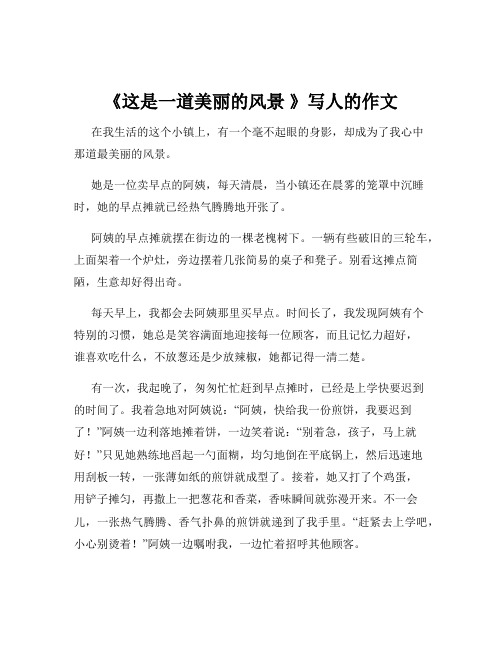 《这是一道美丽的风景 》写人的作文

在我生活的这个小镇上，有一个毫不起眼的身影，却成为了我心中那道最美丽的风景。

她是一位卖早点的阿姨，每天清晨，当小镇还在晨雾的笼罩中沉睡时，她的早点摊就已经热气腾腾地开张了。

阿姨的早点摊就摆在街边的一棵老槐树下。一辆有些破旧的三轮车，上面架着一个炉灶，旁边摆着几张简易的桌子和凳子。别看这摊点简陋，生意却好得出奇。

每天早上，我都会去阿姨那里买早点。时间长了，我发现阿姨有个特别的习惯，她总是笑容满面地迎接每一位顾客，而且记忆力超好，谁喜欢吃什么，不放葱还是少放辣椒，她都记得一清二楚。

有一次，我起晚了，匆匆忙忙赶到早点摊时，已经是上学快要迟到的时间了。我着急地对阿姨说：“阿姨，快给我一份煎饼，我要迟到了！”阿姨一边利落地摊着饼，一边笑着说：“别着急，孩子，马上就好！”只见她熟练地舀起一勺面糊，均匀地倒在平底锅上，然后迅速地用刮板一转，一张薄如纸的煎饼就成型了。接着，她又打了个鸡蛋，用铲子摊匀，再撒上一把葱花和香菜，香味瞬间就弥漫开来。不一会儿，一张热气腾腾、香气扑鼻的煎饼就递到了我手里。“赶紧去上学吧，小心别烫着！”阿姨一边嘱咐我，一边忙着招呼其他顾客。